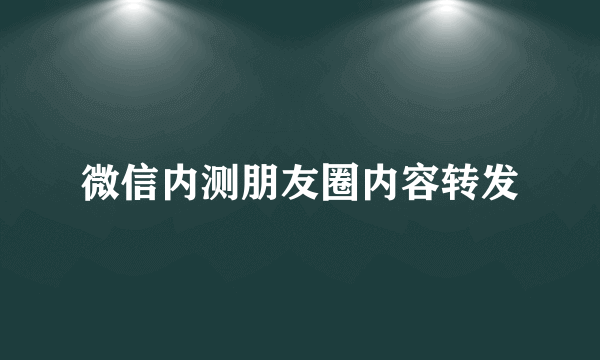 微信内测朋友圈内容转发